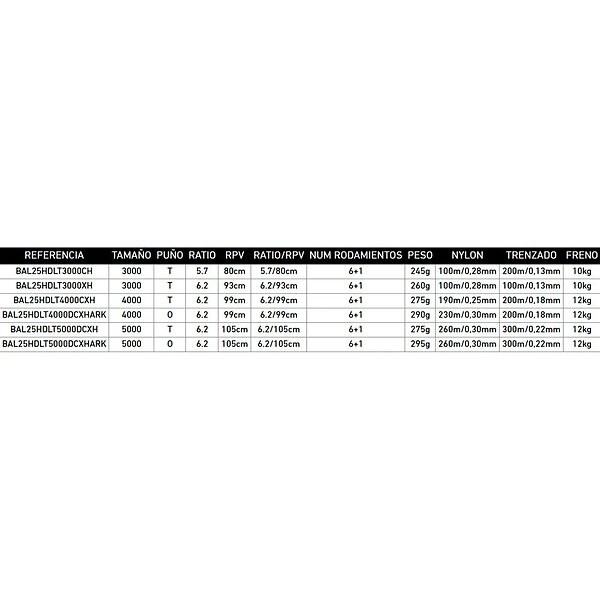 | REFERENCIA | TAMAÑO | PUÑO | RATIO | RPV | RATIO/RPV | NUM RODAMIENTOS | PESO | NYLON | TRENZADO | FRENO |
|---|---|---|---|---|---|---|---|---|---|---|
| BAL25HDLT3000CH | 3000 | T | 5.7 | 80cm | 5.7/80cm | 6+1 | 245g | 100m/0,28mm | 200m/0,13mm | 10kg |
| BAL25HDLT3000XH | 3000 | T | 6.2 | 93cm | 6.2/93cm | 6+1 | 260g | 100m/0,28mm | 100m/0,13mm | 10kg |
| BAL25HDLT4000CXH | 4000 | T | 6.2 | 99cm | 6.2/99cm | 6+1 | 275g | 190m/0,25mm | 200m/0,18mm | 12kg |
| BAL25HDLT4000DCXHARK | 4000 | O | 6.2 | 99cm | 6.2/99cm | 6+1 | 290g | 230m/0,30mm | 200m/0,18mm | 12kg |
| BAL25HDLT5000DCXH | 5000 | T | 6.2 | 105cm | 6.2/105cm | 6+1 | 275g | 260m/0,30mm | 300m/0,22mm | 12kg |
| BAL25HDLT5000DCXHARK | 5000 | O | 6.2 | 105cm | 6.2/105cm | 6+1 | 295g | 260m/0,30mm | 300m/0,22mm | 12kg |